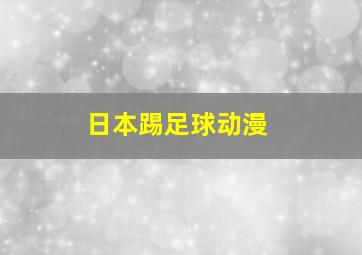 日本踢足球动漫